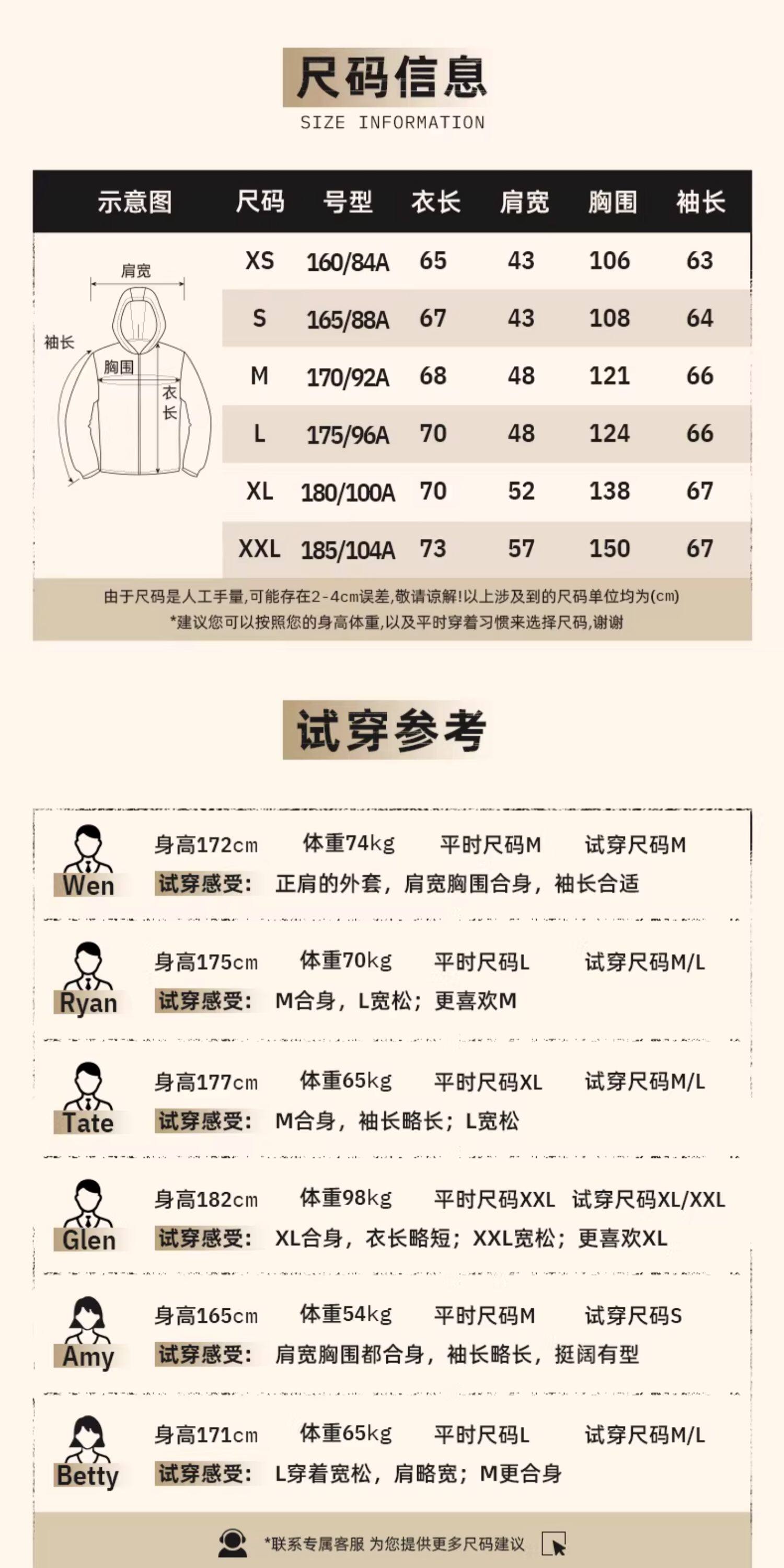 尺码信息
SIZE INFORMATION

| 示意图 | 尺码 | 号型 | 衣长 | 肩宽 | 胸围 | 袖长 |
|---|---|---|---|---|---|---|
| 肩宽 袖长 胸围 衣长 | XS | 160/84A | 65 | 43 | 106 | 63 |
| | S | 165/88A | 67 | 43 | 108 | 64 |
| | M | 170/92A | 68 | 48 | 121 | 66 |
| | L | 175/96A | 70 | 48 | 124 | 66 |
| | XL | 180/100A | 70 | 52 | 138 | 67 |
| | XXL | 185/104A | 73 | 57 | 150 | 67 |

由于尺码是人工手量,可能存在2-4cm误差,敬请谅解!以上涉及到的尺码单位均为(cm)
*建议您可以按照您的身高体重,以及平时穿着习惯来选择尺码,谢谢

试穿参考

Wen
身高172cm 体重74kg 平时尺码M 试穿尺码M
试穿感受: 正肩的外套，肩宽胸围合身，袖长合适

Ryan
身高175cm 体重70kg 平时尺码L 试穿尺码M/L
试穿感受: M合身，L宽松；更喜欢M

Tate
身高177cm 体重65kg 平时尺码XL 试穿尺码M/L
试穿感受: M合身，袖长略长；L宽松

Glen
身高182cm 体重98kg 平时尺码XXL 试穿尺码XL/XXL
试穿感受: XL合身，衣长略短；XXL宽松；更喜欢XL

Amy
身高165cm 体重54kg 平时尺码M 试穿尺码S
试穿感受: 肩宽胸围都合身，袖长略长，挺阔有型

Betty
身高171cm 体重65kg 平时尺码L 试穿尺码M/L
试穿感受: L穿着宽松，肩略宽；M更合身

*联系专属客服 为您提供更多尺码建议